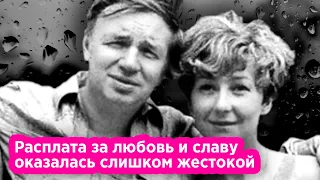 Расплата за любовь и славу оказалась слишком жестокой